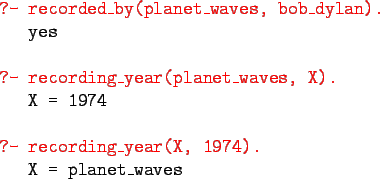 ?- recorded_by(planet_waves, bob_dylan).
yes

?- recording_year(planet_waves, X).
X = 1974

?- recording_year(X, 1974).
X = planet_waves